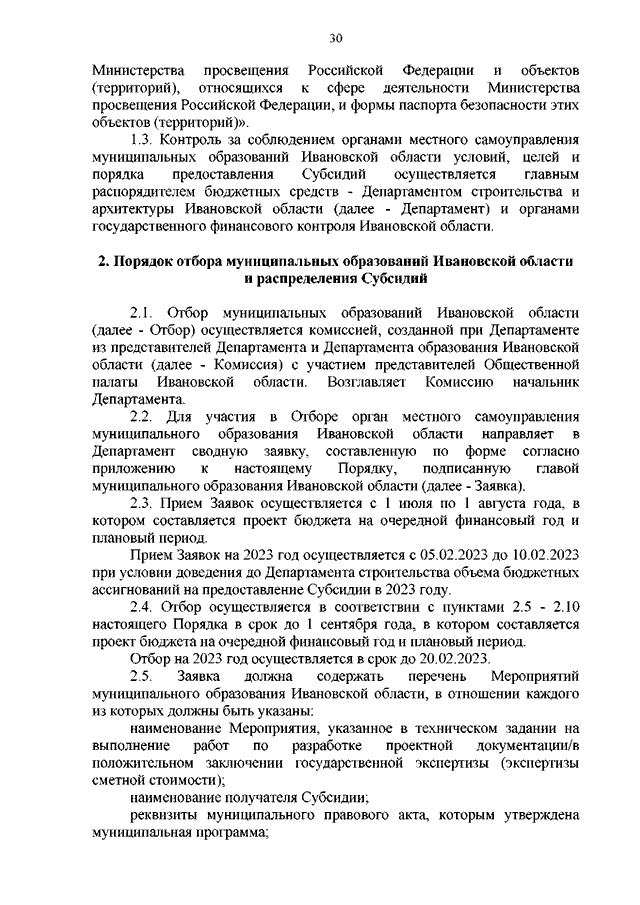 30

Министерства просвещения Российской Федерации и объектов (территорий), относящихся к сфере деятельности Министерства просвещения Российской Федерации, и формы паспорта безопасности этих объектов (территорий)».

1.3. Контроль за соблюдением органами местного самоуправления муниципальных образований Ивановской области условий, целей и порядка предоставления Субсидий осуществляется главным распорядителем бюджетных средств - Департаментом строительства и архитектуры Ивановской области (далее - Департамент) и органами государственного финансового контроля Ивановской области.

2. Порядок отбора муниципальных образований Ивановской области и распределения Субсидий

2.1. Отбор муниципальных образований Ивановской области (далее - Отбор) осуществляется комиссией, созданной при Департаменте из представителей Департамента и Департамента образования Ивановской области (далее - Комиссия) с участием представителей Общественной палаты Ивановской области. Возглавляет Комиссию начальник Департамента.

2.2. Для участия в Отборе орган местного самоуправления муниципального образования Ивановской области направляет в Департамент сводную заявку, составленную по форме согласно приложению к настоящему Порядку, подписанную главой муниципального образования Ивановской области (далее - Заявка).

2.3. Прием Заявок осуществляется с 1 июля по 1 августа года, в котором составляется проект бюджета на очередной финансовый год и плановый период.

Прием Заявок на 2023 год осуществляется с 05.02.2023 до 10.02.2023 при условии доведения до Департамента строительства объема бюджетных ассигнований на предоставление Субсидии в 2023 году.

2.4. Отбор осуществляется в соответствии с пунктами 2.5 - 2.10 настоящего Порядка в срок до 1 сентября года, в котором составляется проект бюджета на очередной финансовый год и плановый период.

Отбор на 2023 год осуществляется в срок до 20.02.2023.

2.5. Заявка должна содержать перечень Мероприятий муниципального образования Ивановской области, в отношении каждого из которых должны быть указаны:

наименование Мероприятия, указанное в техническом задании на выполнение работ по разработке проектной документации/в положительном заключении государственной экспертизы (экспертизы сметной стоимости);

наименование получателя Субсидии;

реквизиты муниципального правового акта, которым утверждена муниципальная программа;